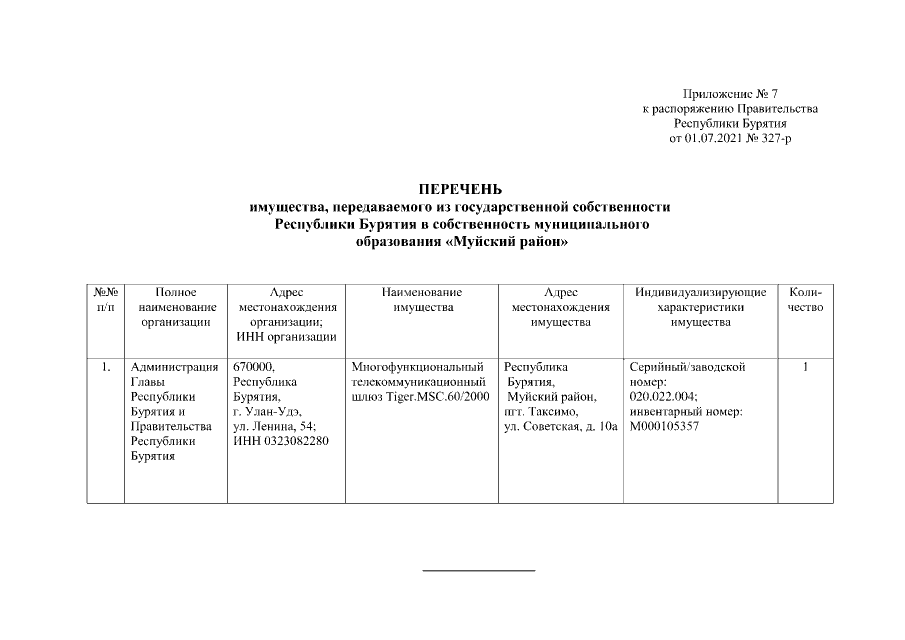 Приложение № 7
к распоряжению Правительства
Республики Бурятия
от 01.07.2021 № 327-р

ПЕРЕЧЕНЬ
имущества, передаваемого из государственной собственности Республики Бурятия в собственность муниципального образования «Муйский район»

| №№ п/п | Полное наименование организации | Адрес местонахождения организации; ИНН организации | Наименование имущества | Адрес местонахождения имущества | Индивидуализирующие характеристики имущества | Количество |
|---|---|---|---|---|---|---|
| 1. | Администрация Главы Республики Бурятия и Правительства Республики Бурятия | 670000, Республика Бурятия, г. Улан-Удэ, ул. Ленина, 54; ИНН 0323082280 | Многофункциональный телекоммуникационный шлюз Tiger.MSC.60/2000 | Республика Бурятия, Муйский район, пгт. Таксимо, ул. Советская, д. 10а | Серийный/заводской номер: 020.022.004; инвентарный номер: М000105357 | 1 |